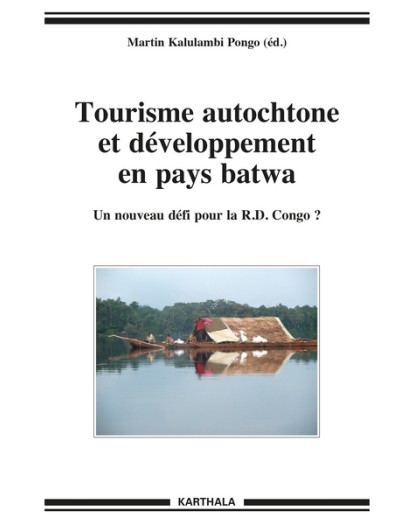 Martin Kalulambi Pongo (éd.)

Tourisme autochtone
et développement
en pays batwa

Un nouveau défi pour la R.D. Congo ?

KARTHALA